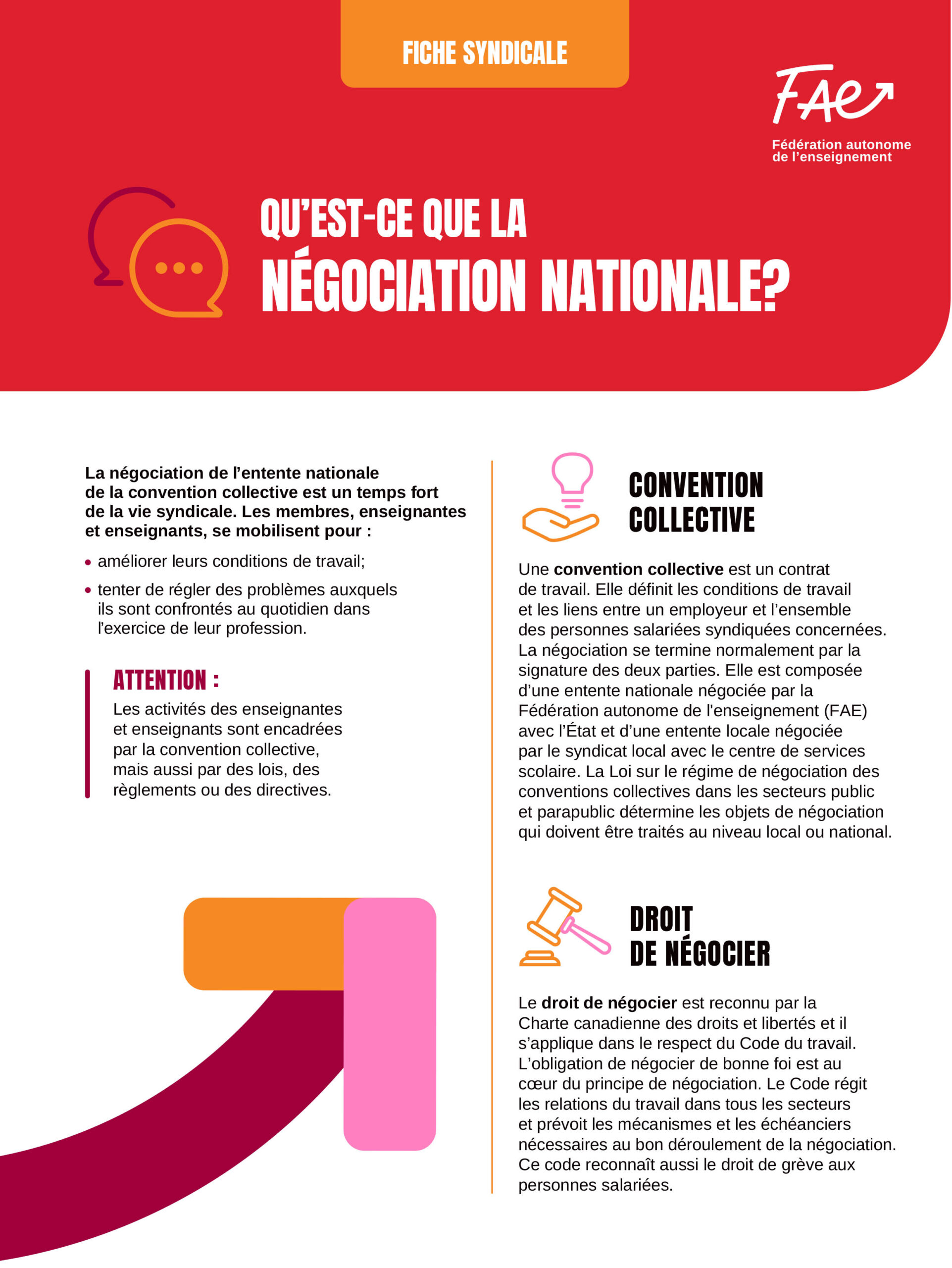 FICHE SYNDICALE

FAE
Fédération autonome de l'enseignement

QU'EST-CE QUE LA
NÉGOCIATION NATIONALE?

La négociation de l'entente nationale de la convention collective est un temps fort de la vie syndicale. Les membres, enseignantes et enseignants, se mobilisent pour :

• améliorer leurs conditions de travail;
• tenter de régler des problèmes auxquels ils sont confrontés au quotidien dans l'exercice de leur profession.

ATTENTION :
Les activités des enseignantes et enseignants sont encadrées par la convention collective, mais aussi par des lois, des règlements ou des directives.

CONVENTION COLLECTIVE

Une convention collective est un contrat de travail. Elle définit les conditions de travail et les liens entre un employeur et l'ensemble des personnes salariées syndiquées concernées. La négociation se termine normalement par la signature des deux parties. Elle est composée d'une entente nationale négociée par la Fédération autonome de l'enseignement (FAE) avec l'État et d'une entente locale négociée par le syndicat local avec le centre de services scolaire. La Loi sur le régime de négociation des conventions collectives dans les secteurs public et parapublic détermine les objets de négociation qui doivent être traités au niveau local ou national.

DROIT DE NÉGOCIER

Le droit de négocier est reconnu par la Charte canadienne des droits et libertés et il s'applique dans le respect du Code du travail. L'obligation de négocier de bonne foi est au cœur du principe de négociation. Le Code régit les relations du travail dans tous les secteurs et prévoit les mécanismes et les échéanciers nécessaires au bon déroulement de la négociation. Ce code reconnaît aussi le droit de grève aux personnes salariées.